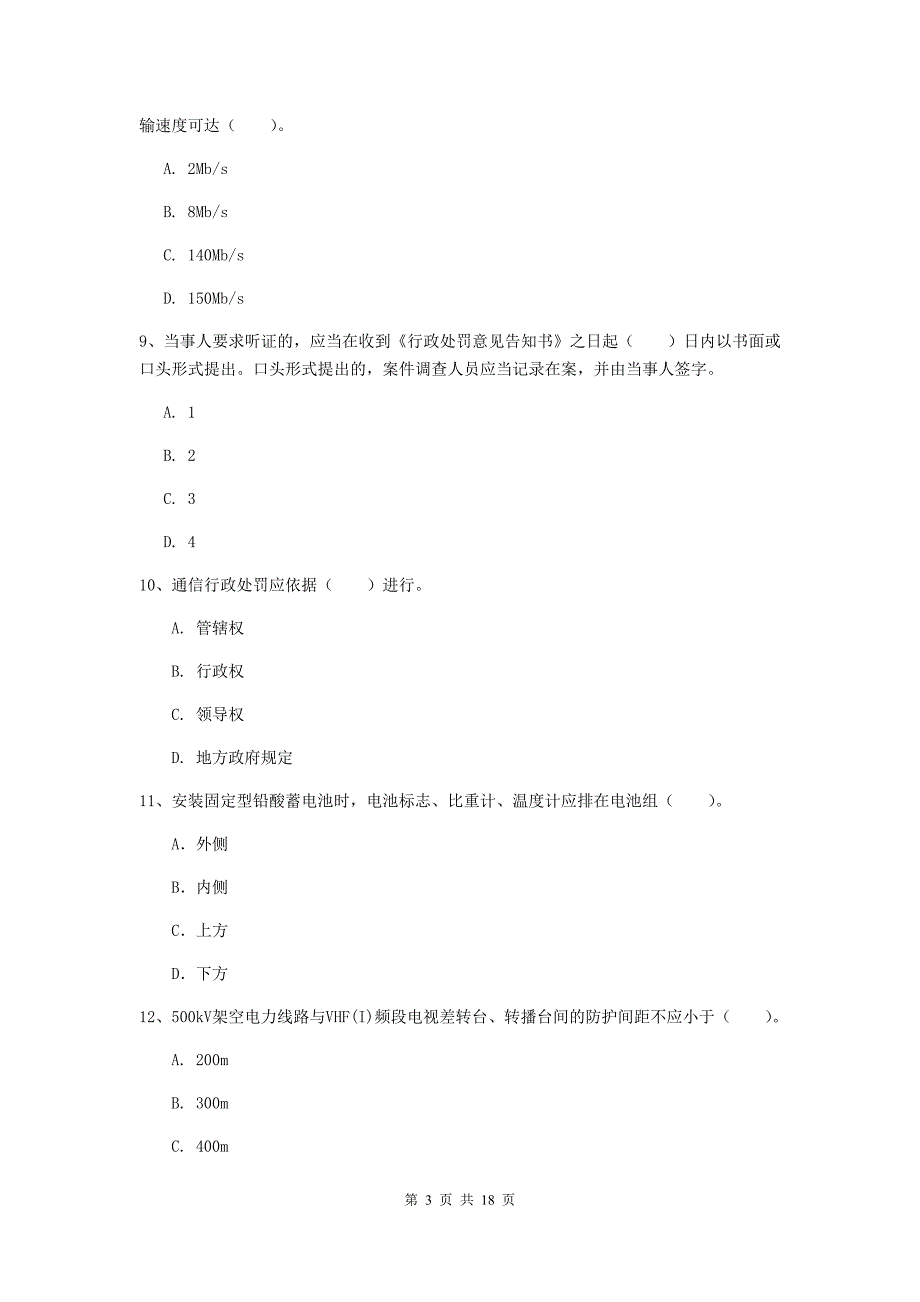 输速度可达（　　）。

A. 2Mb/s

B. 8Mb/s

C. 140Mb/s

D. 150Mb/s

9、当事人要求听证的，应当在收到《行政处罚意见告知书》之日起（　　）日内以书面或口头形式提出。口头形式提出的，案件调查人员应当记录在案，并由当事人签字。

A. 1

B. 2

C. 3

D. 4

10、通信行政处罚应依据（　　）进行。

A. 管辖权

B. 行政权

C. 领导权

D. 地方政府规定

11、安装固定型铅酸蓄电池时，电池标志、比重计、温度计应排在电池组（　　）。

A. 外侧

B. 内侧

C. 上方

D. 下方

12、500kV架空电力线路与VHF(I)频段电视差转台、转播台间的防护间距不应小于（　　）。

A. 200m

B. 300m

C. 400m

第 3 页 共 18 页